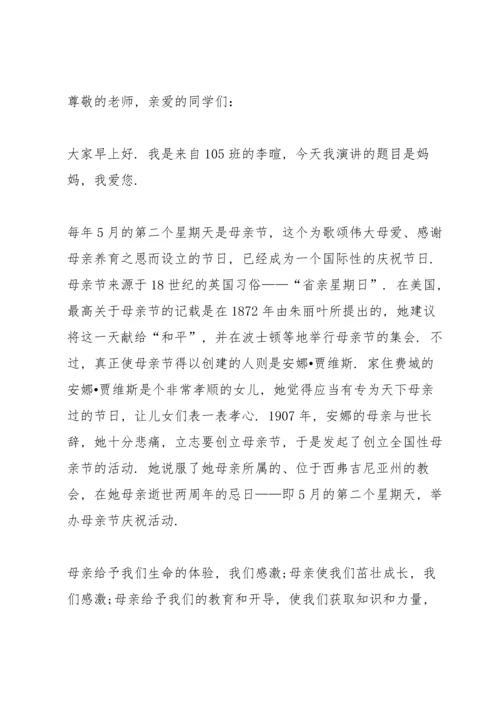 尊敬的老师，亲爱的同学们：

大家早上好．我是来自105班的李暄，今天我演讲的题目是妈妈，我爱您．

每年5月的第二个星期天是母亲节，这个为歌颂伟大母爱、感谢母亲养育之恩而设立的节日，已经成为一个国际性的庆祝节日．母亲节来源于18世纪的英国习俗——“省亲星期日”．在美国，最高关于母亲节的记载是在1872年由朱丽叶所提出的，她建议将这一天献给“和平”，并在波士顿等地举行母亲节的集会．不过，真正使母亲节得以创建的人则是安娜•贾维斯．家住费城的安娜•贾维斯是个非常孝顺的女儿，她觉得应当有专为天下母亲过的节日，让儿女们表一表孝心．1907年，安娜的母亲与世长辞，她十分悲痛，立志要创立母亲节，于是发起了创立全国性母亲节的活动．她说服了她母亲所属的、位于西弗吉尼亚州的教会，在她母亲逝世两周年的忌日——即5月的第二个星期天，举办母亲节庆祝活动．

母亲给予我们生命的体验，我们感激；母亲使我们茁壮成长，我们感激；母亲给予我们的教育和开导，使我们获取知识和力量，